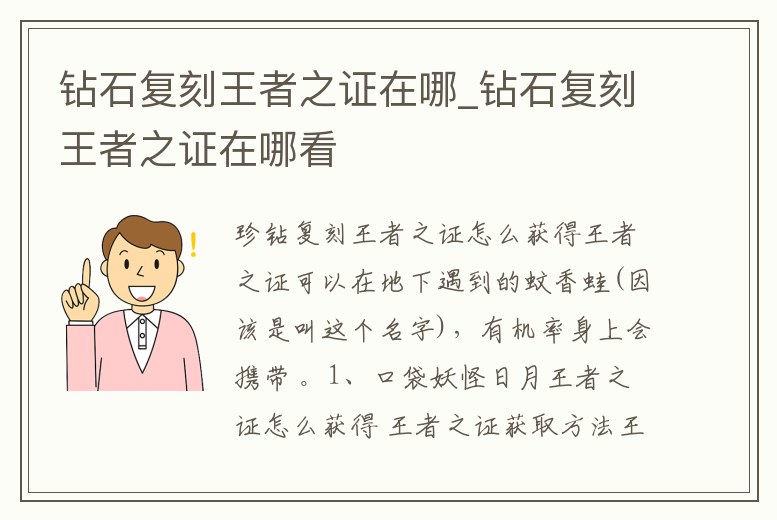 钻石复刻王者之证在哪_钻石复刻王者之证在哪看

珍钻复刻王者之证怎么获得王者之证可以在地下遇到的蚊香蛙(因该是叫这个名字)，有机率身上会携带。1、口袋妖怪日月王者之证怎么获得 王者之证获取方法王